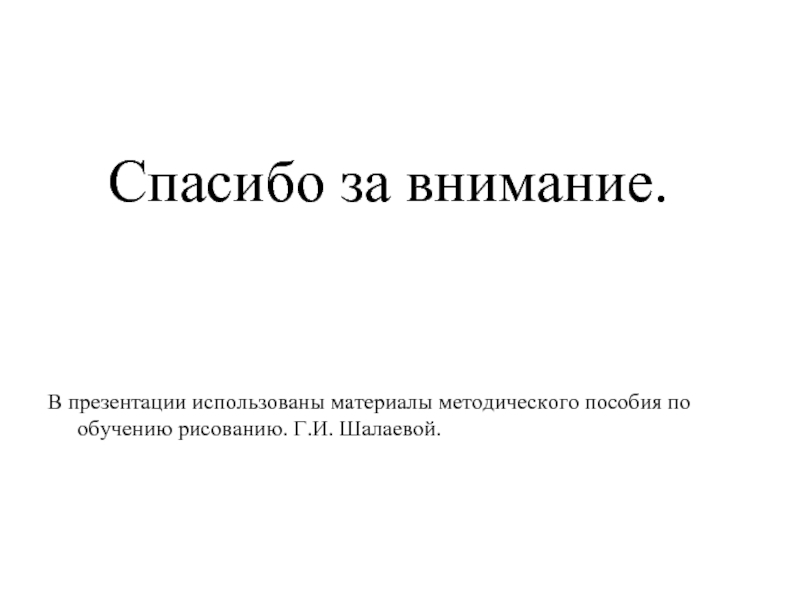 Спасибо за внимание.

В презентации использованы материалы методического пособия по обучению рисованию. Г.И. Шалаевой.